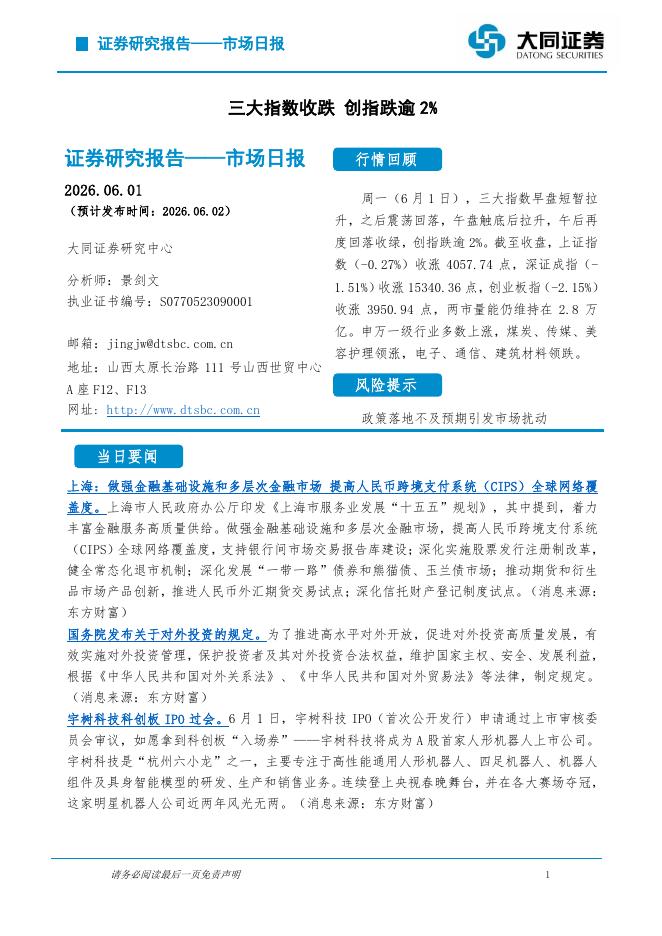 证券研究报告——市场日报

大同证券
DATONG SECURITIES

三大指数收跌 创指跌逾2%

证券研究报告——市场日报

2026.06.01
（预计发布时间：2026.06.02）

大同证券研究中心

分析师：景剑文
执业证书编号：S0770523090001

邮箱：jingjw@dtsbc.com.cn
地址：山西太原长治路111号山西世贸中心A座F12、F13
网址：http://www.dtsbc.com.cn

行情回顾

周一（6月1日），三大指数早盘短暂拉升，之后震荡回落，午盘触底后拉升，午后再度回落收绿，创指跌逾2%。截至收盘，上证指数（-0.27%）收涨4057.74点，深证成指（-1.51%）收涨15340.36点，创业板指（-2.15%）收涨3950.94点，两市量能仍维持在2.8万亿。申万一级行业多数上涨，煤炭、传媒、美容护理领涨，电子、通信、建筑材料领跌。

风险提示

政策落地不及预期引发市场扰动

当日要闻

上海：做强金融基础设施和多层次金融市场 提高人民币跨境支付系统（CIPS）全球网络覆盖度。上海市人民政府办公厅印发《上海市服务业发展“十五五”规划》，其中提到，着力丰富金融服务高质量供给。做强金融基础设施和多层次金融市场，提高人民币跨境支付系统（CIPS）全球网络覆盖度，支持银行间市场交易报告库建设；深化实施股票发行注册制改革，健全常态化退市机制；深化发展“一带一路”债券和熊猫债、玉兰债市场；推动期货和衍生品市场产品创新，推进人民币外汇期货交易试点；深化信托财产登记制度试点。（消息来源：东方财富）

国务院发布关于对外投资的规定。为了推进高水平对外开放，促进对外投资高质量发展，有效实施对外投资管理，保护投资者及其对外投资合法权益，维护国家主权、安全、发展利益，根据《中华人民共和国对外关系法》、《中华人民共和国对外贸易法》等法律，制定规定。（消息来源：东方财富）

宇树科技科创板IPO过会。6月1日，宇树科技IPO（首次公开发行）申请通过上市审核委员会审议，如愿拿到科创板“入场券”——宇树科技将成为A股首家人形机器人上市公司。宇树科技是“杭州六小龙”之一，主要专注于高性能通用人形机器人、四足机器人、机器人组件及具身智能模型的研发、生产和销售业务。连续登上央视春晚舞台，并在各大赛场夺冠，这家明星机器人公司近两年风光无两。（消息来源：东方财富）

请务必阅读最后一页免责声明

1